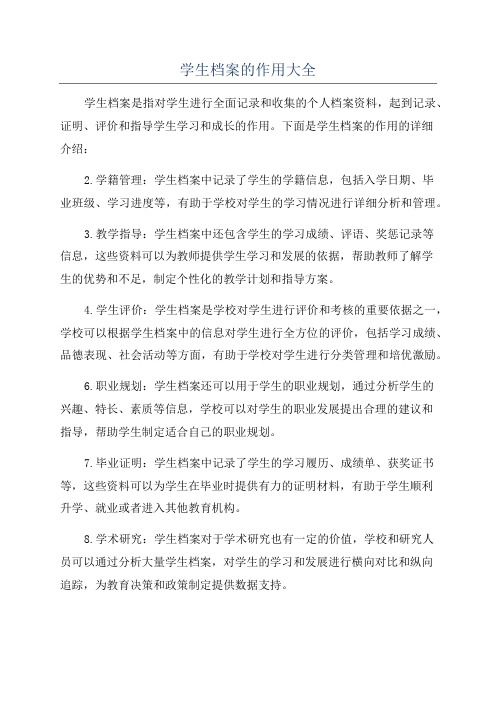 学生档案的作用大全

学生档案是指对学生进行全面记录和收集的个人档案资料，起到记录、证明、评价和指导学生学习和成长的作用。下面是学生档案的作用的详细介绍：

2.学籍管理：学生档案中记录了学生的学籍信息，包括入学日期、毕业班级、学习进度等，有助于学校对学生的学习情况进行详细分析和管理。

3.教学指导：学生档案中还包含学生的学习成绩、评语、奖惩记录等信息，这些资料可以为教师提供学生学习和发展的依据，帮助教师了解学生的优势和不足，制定个性化的教学计划和指导方案。

4.学生评价：学生档案是学校对学生进行评价和考核的重要依据之一，学校可以根据学生档案中的信息对学生进行全方位的评价，包括学习成绩、品德表现、社会活动等方面，有助于学校对学生进行分类管理和培优激励。

6.职业规划：学生档案还可以用于学生的职业规划，通过分析学生的兴趣、特长、素质等信息，学校可以对学生的职业发展提出合理的建议和指导，帮助学生制定适合自己的职业规划。

7.毕业证明：学生档案中记录了学生的学习履历、成绩单、获奖证书等，这些资料可以为学生在毕业时提供有力的证明材料，有助于学生顺利升学、就业或者进入其他教育机构。

8.学术研究：学生档案对于学术研究也有一定的价值，学校和研究人员可以通过分析大量学生档案，对学生的学习和发展进行横向对比和纵向追踪，为教育决策和政策制定提供数据支持。